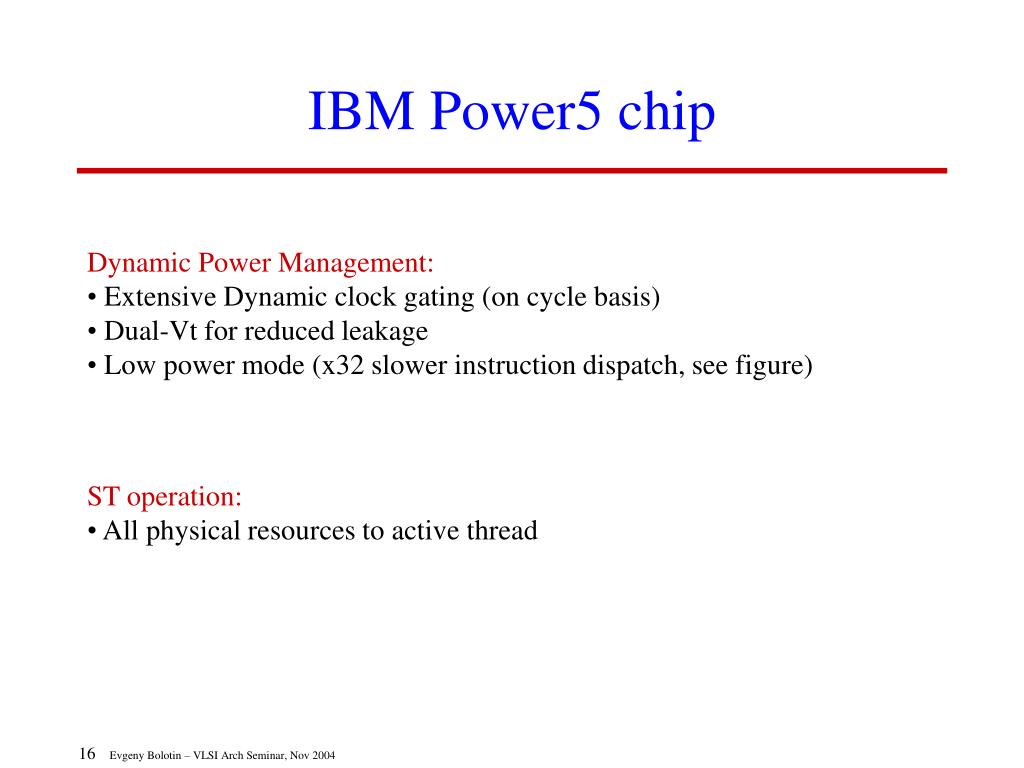 IBM Power5 chip

Dynamic Power Management:
• Extensive Dynamic clock gating (on cycle basis)
• Dual-Vt for reduced leakage
• Low power mode (x32 slower instruction dispatch, see figure)

ST operation:
• All physical resources to active thread

16 Evgeny Bolotin – VLSI Arch Seminar, Nov 2004